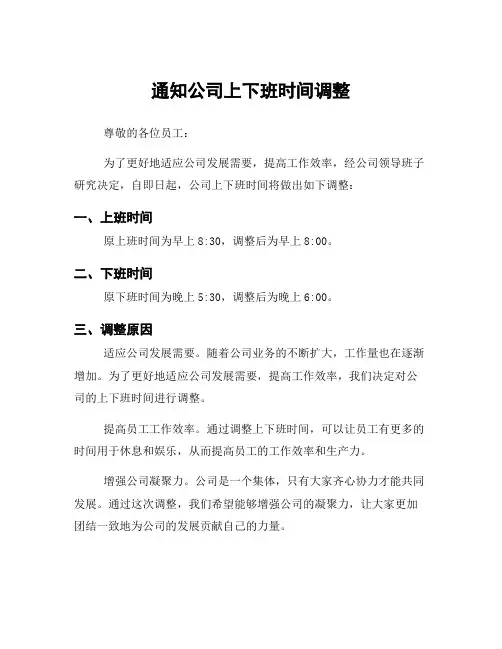 通知公司上下班时间调整

尊敬的各位员工：

为了更好地适应公司发展需要，提高工作效率，经公司领导班子研究决定，自即日起，公司上下班时间将做出如下调整：

一、上班时间

原上班时间为早上 8:30，调整后为早上 8:00。

二、下班时间

原下班时间为晚上 5:30，调整后为晚上 6:00。

三、调整原因

适应公司发展需要。随着公司业务的不断扩大，工作量也在逐渐增加。为了更好地适应公司发展需要，提高工作效率，我们决定对公司的上下班时间进行调整。

提高员工工作效率。通过调整上下班时间，可以让员工有更多的时间用于休息和娱乐，从而提高员工的工作效率和生产力。

增强公司凝聚力。公司是一个集体，只有大家齐心协力才能共同发展。通过这次调整，我们希望能够增强公司的凝聚力，让大家更加团结一致地为公司的发展贡献自己的力量。